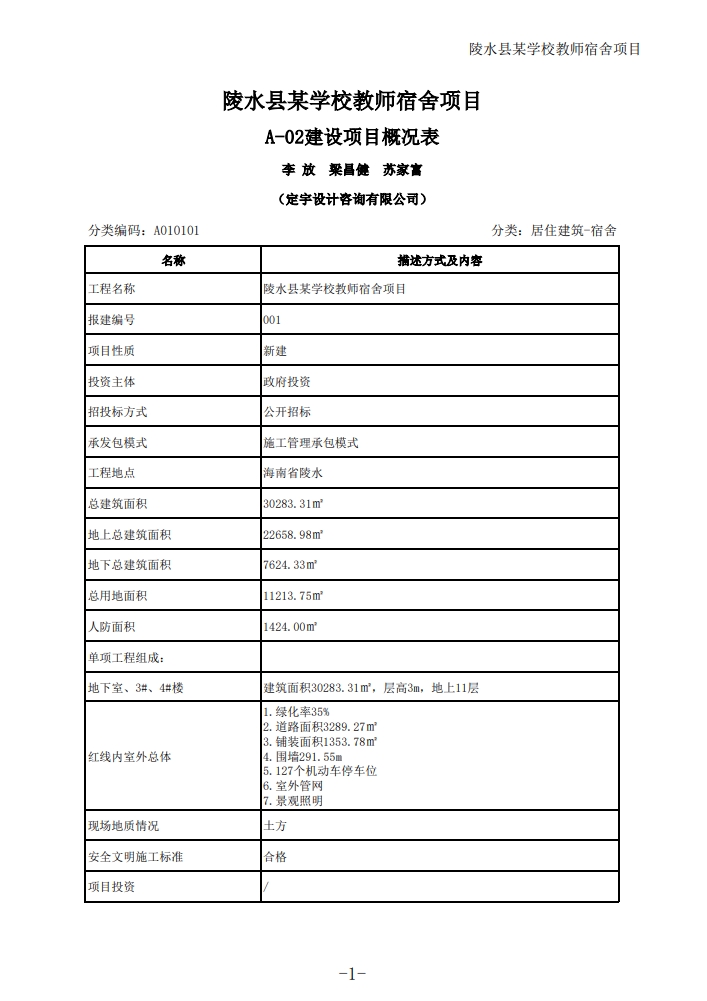 陵水县某学校教师宿舍项目

陵水县某学校教师宿舍项目

A-02建设项目概况表

李 放 梁昌健 苏家富

（定宇设计咨询有限公司）

分类编码：A010101

分类：居住建筑-宿舍

| 名称 | 描述方式及内容 |
|---|---|
| 工程名称 | 陵水县某学校教师宿舍项目 |
| 报建编号 | 001 |
| 项目性质 | 新建 |
| 投资主体 | 政府投资 |
| 招投标方式 | 公开招标 |
| 承发包模式 | 施工管理承包模式 |
| 工程地点 | 海南省陵水 |
| 总建筑面积 | 30283.31㎡ |
| 地上总建筑面积 | 22658.98㎡ |
| 地下总建筑面积 | 7624.33㎡ |
| 总用地面积 | 11213.75㎡ |
| 人防面积 | 1424.00㎡ |
| 单项工程组成： | |
| 地下室、3#、4#楼 | 建筑面积30283.31㎡，层高3m，地上11层 |
| 红线内室外总体 | 1.绿化率35% 2.道路面积3289.27㎡ 3.铺装面积1353.78㎡ 4.围墙291.55m 5.127个机动车停车位 6.室外管网 7.景观照明 |
| 现场地质情况 | 土方 |
| 安全文明施工标准 | 合格 |
| 项目投资 | / |

-1-